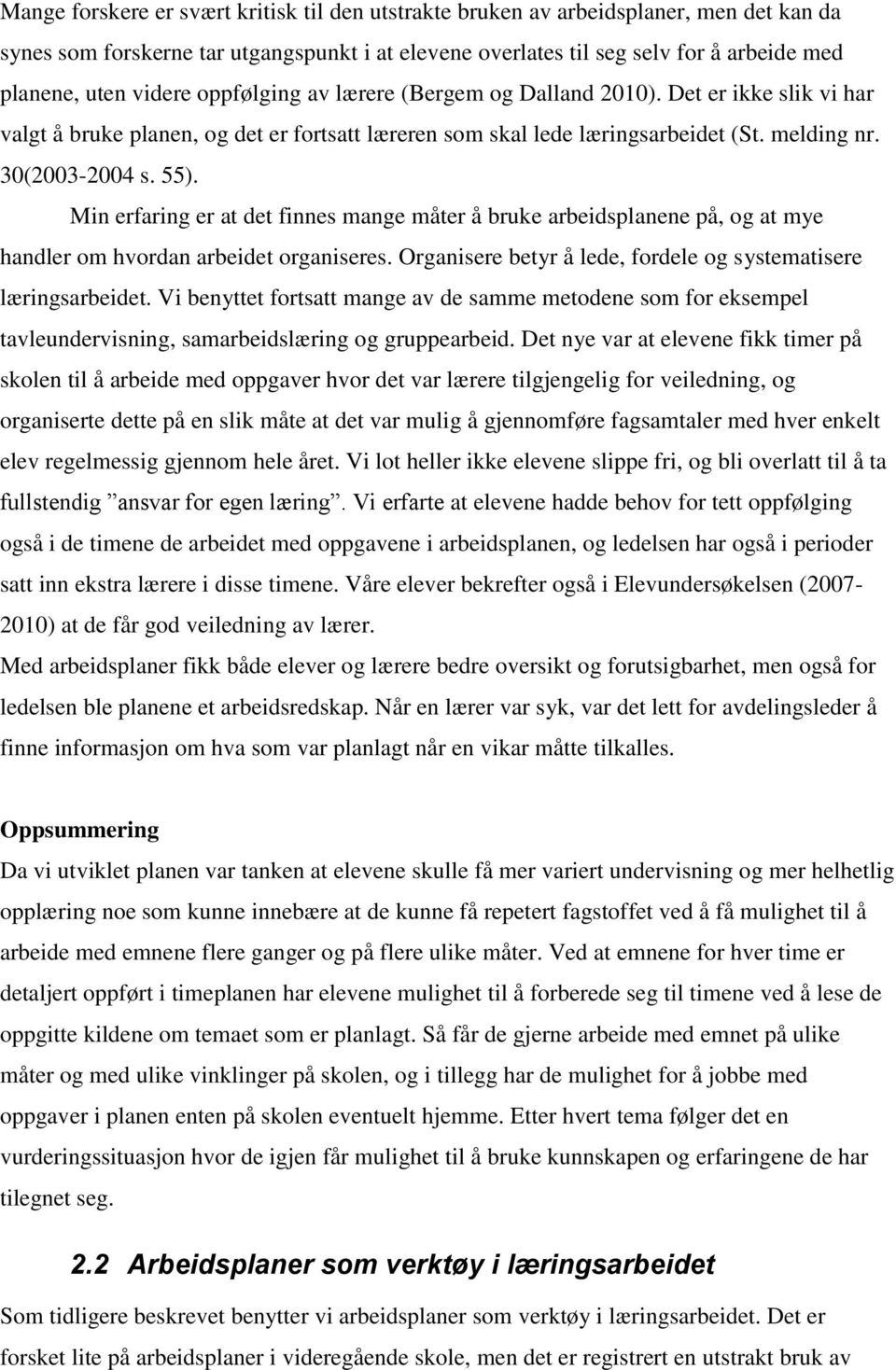 Mange forskere er svært kritisk til den utstrakte bruken av arbeidsplaner, men det kan da synes som forskerne tar utgangspunkt i at elevene overlates til seg selv for å arbeide med planene, uten videre oppfølging av lærere (Bergem og Dalland 2010). Det er ikke slik vi har valgt å bruke planen, og det er fortsatt læreren som skal lede læringsarbeidet (St. melding nr. 30(2003-2004 s. 55).

Min erfaring er at det finnes mange måter å bruke arbeidsplanene på, og at mye handler om hvordan arbeidet organiseres. Organisere betyr å lede, fordele og systematisere læringsarbeidet. Vi benyttet fortsatt mange av de samme metodene som for eksempel tavleundervisning, samarbeidslæring og gruppearbeid. Det nye var at elevene fikk timer på skolen til å arbeide med oppgaver hvor det var lærere tilgjengelig for veiledning, og organiserte dette på en slik måte at det var mulig å gjennomføre fagsamtaler med hver enkelt elev regelmessig gjennom hele året. Vi lot heller ikke elevene slippe fri, og bli overlatt til å ta fullstendig ”ansvar for egen læring”. Vi erfarte at elevene hadde behov for tett oppfølging også i de timene de arbeidet med oppgavene i arbeidsplanen, og ledelsen har også i perioder satt inn ekstra lærere i disse timene. Våre elever bekrefter også i Elevundersøkelsen (2007-2010) at de får god veiledning av lærer.

Med arbeidsplaner fikk både elever og lærere bedre oversikt og forutsigbarhet, men også for ledelsen ble planene et arbeidsredskap. Når en lærer var syk, var det lett for avdelingsleder å finne informasjon om hva som var planlagt når en vikar måtte tilkalles.

Oppsummering

Da vi utviklet planen var tanken at elevene skulle få mer variert undervisning og mer helhetlig opplæring noe som kunne innebære at de kunne få repetert fagstoffet ved å få mulighet til å arbeide med emnene flere ganger og på flere ulike måter. Ved at emnene for hver time er detaljert oppført i timeplanen har elevene mulighet til å forberede seg til timene ved å lese de oppgitte kildene om temaet som er planlagt. Så får de gjerne arbeide med emnet på ulike måter og med ulike vinklinger på skolen, og i tillegg har de mulighet for å jobbe med oppgaver i planen enten på skolen eventuelt hjemme. Etter hvert tema følger det en vurderingssituasjon hvor de igjen får mulighet til å bruke kunnskapen og erfaringene de har tilegnet seg.

2.2 Arbeidsplaner som verktøy i læringsarbeidet

Som tidligere beskrevet benytter vi arbeidsplaner som verktøy i læringsarbeidet. Det er forsket lite på arbeidsplaner i videregående skole, men det er registrert en utstrakt bruk av